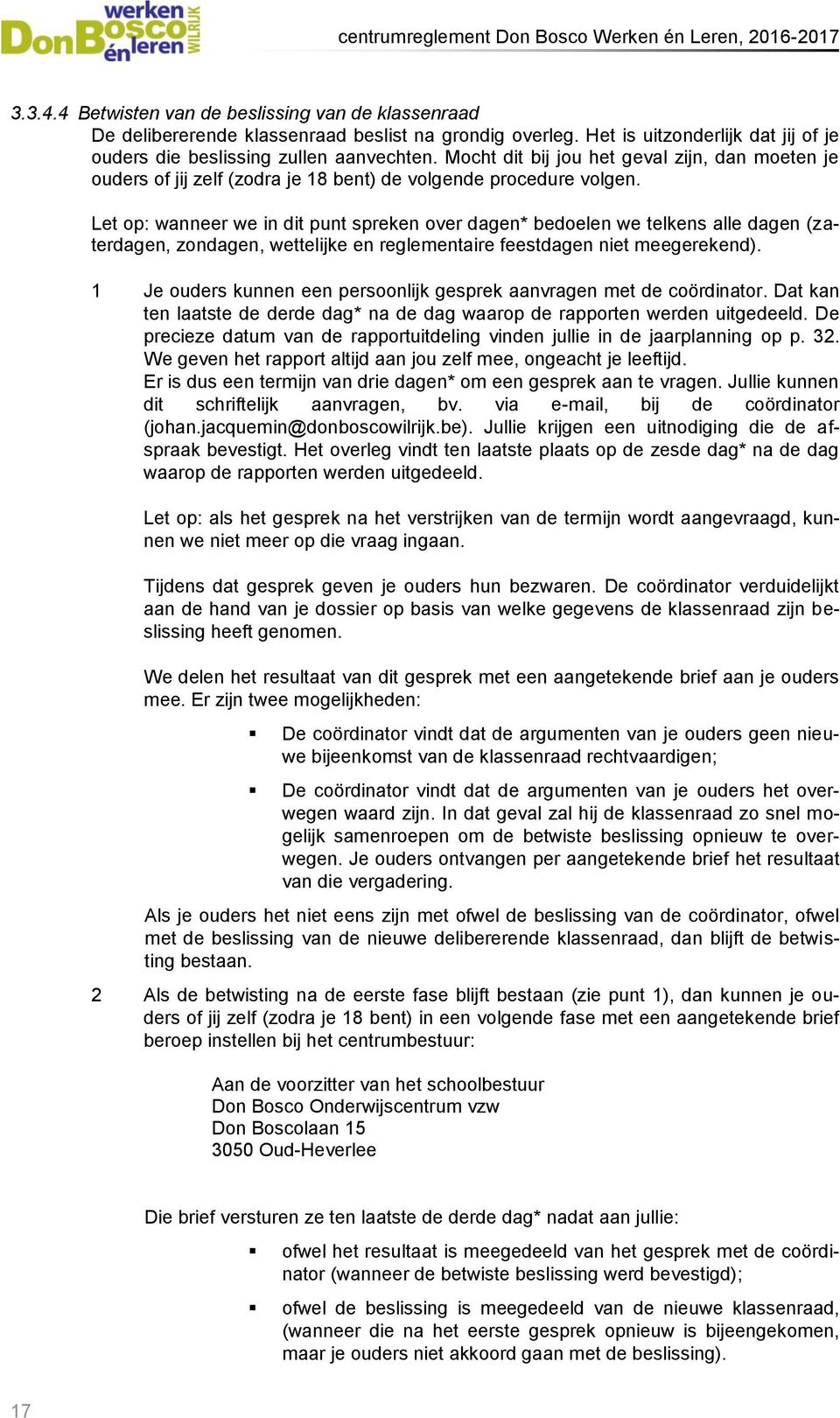 Don Bosco werken én leren WILRIJK

centrumreglement Don Bosco Werken én Leren, 2016-2017

3.3.4.4 Betwisten van de beslissing van de klassenraad

De delibererende klassenraad beslist na grondig overleg. Het is uitzonderlijk dat jij of je ouders die beslissing zullen aanvechten. Mocht dit bij jou het geval zijn, dan moeten je ouders of jij zelf (zodra je 18 bent) de volgende procedure volgen.

Let op: wanneer we in dit punt spreken over dagen* bedoelen we telkens alle dagen (zaterdagen, zondagen, wettelijke en reglementaire feestdagen niet meegerekend).

1 Je ouders kunnen een persoonlijk gesprek aanvragen met de coördinator. Dat kan ten laatste de derde dag* na de dag waarop de rapporten werden uitgedeeld. De precieze datum van de rapportuitdeling vinden jullie in de jaarplanning op p. 32. We geven het rapport altijd aan jou zelf mee, ongeacht je leeftijd.
Er is dus een termijn van drie dagen* om een gesprek aan te vragen. Jullie kunnen dit schriftelijk aanvragen, bv. via e-mail, bij de coördinator (johan.jacquemin@donboscowilrijk.be). Jullie krijgen een uitnodiging die de afspraak bevestigt. Het overleg vindt ten laatste plaats op de zesde dag* na de dag waarop de rapporten werden uitgedeeld.

Let op: als het gesprek na het verstrijken van de termijn wordt aangevraagd, kunnen we niet meer op die vraag ingaan.

Tijdens dat gesprek geven je ouders hun bezwaren. De coördinator verduidelijkt aan de hand van je dossier op basis van welke gegevens de klassenraad zijn beslissing heeft genomen.

We delen het resultaat van dit gesprek met een aangetekende brief aan je ouders mee. Er zijn twee mogelijkheden:

▪ De coördinator vindt dat de argumenten van je ouders geen nieuwe bijeenkomst van de klassenraad rechtvaardigen;

▪ De coördinator vindt dat de argumenten van je ouders het overwegen waard zijn. In dat geval zal hij de klassenraad zo snel mogelijk samenroepen om de betwiste beslissing opnieuw te overwegen. Je ouders ontvangen per aangetekende brief het resultaat van die vergadering.

Als je ouders het niet eens zijn met ofwel de beslissing van de coördinator, ofwel met de beslissing van de nieuwe delibererende klassenraad, dan blijft de betwisting bestaan.

2 Als de betwisting na de eerste fase blijft bestaan (zie punt 1), dan kunnen je ouders of jij zelf (zodra je 18 bent) in een volgende fase met een aangetekende brief beroep instellen bij het centrumbestuur:

Aan de voorzitter van het schoolbestuur
Don Bosco Onderwijscentrum vzw
Don Boscolaan 15
3050 Oud-Heverlee

Die brief versturen ze ten laatste de derde dag* nadat aan jullie:

▪ ofwel het resultaat is meegedeeld van het gesprek met de coördinator (wanneer de betwiste beslissing werd bevestigd);

▪ ofwel de beslissing is meegedeeld van de nieuwe klassenraad, (wanneer die na het eerste gesprek opnieuw is bijeengekomen, maar je ouders niet akkoord gaan met de beslissing).

17